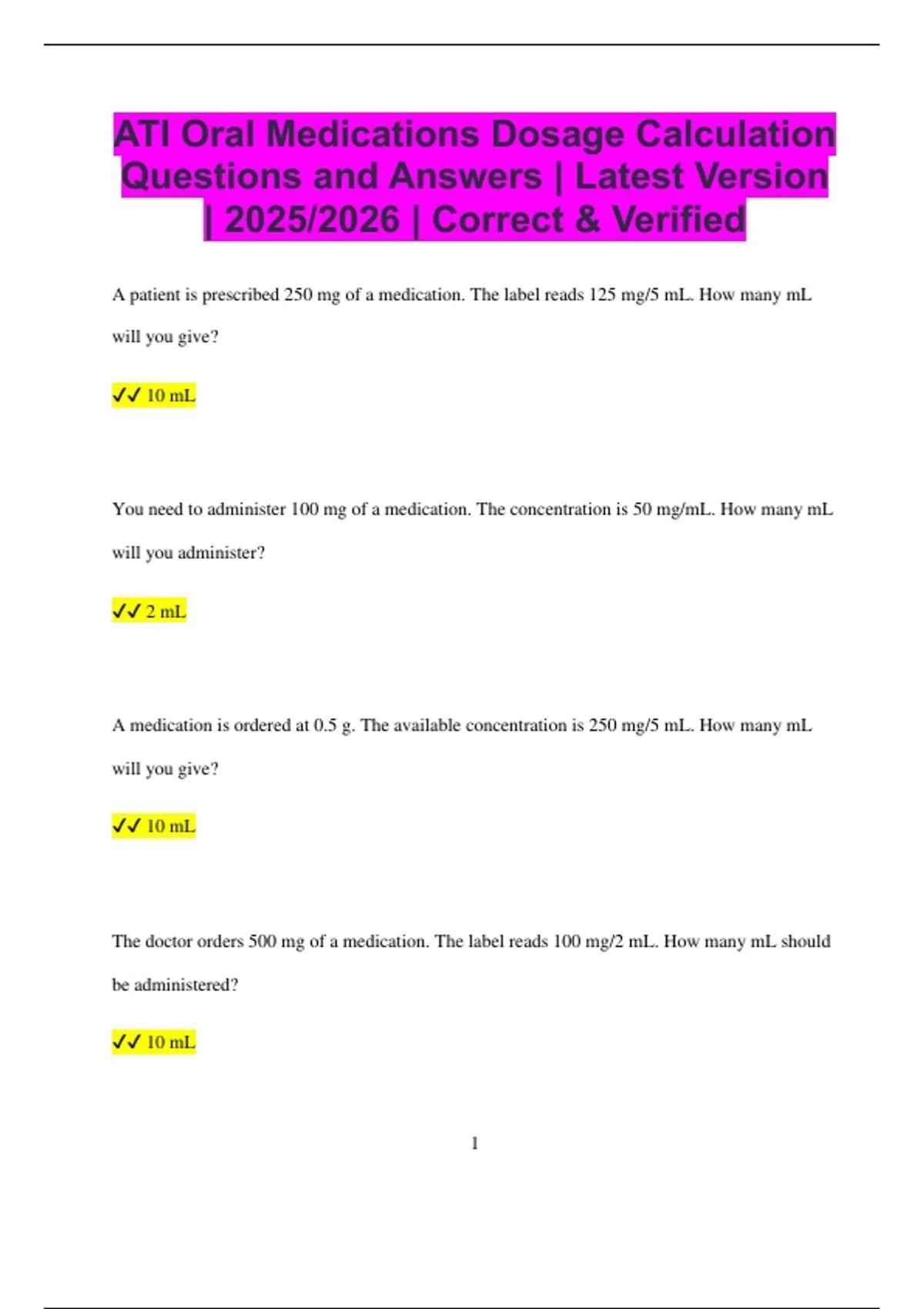 ATI Oral Medications Dosage Calculation Questions and Answers | Latest Version | 2025/2026 | Correct & Verified

A patient is prescribed 250 mg of a medication. The label reads 125 mg/5 mL. How many mL will you give?

✓✓ 10 mL

You need to administer 100 mg of a medication. The concentration is 50 mg/mL. How many mL will you administer?

✓✓ 2 mL

A medication is ordered at 0.5 g. The available concentration is 250 mg/5 mL. How many mL will you give?

✓✓ 10 mL

The doctor orders 500 mg of a medication. The label reads 100 mg/2 mL. How many mL should be administered?

✓✓ 10 mL

1